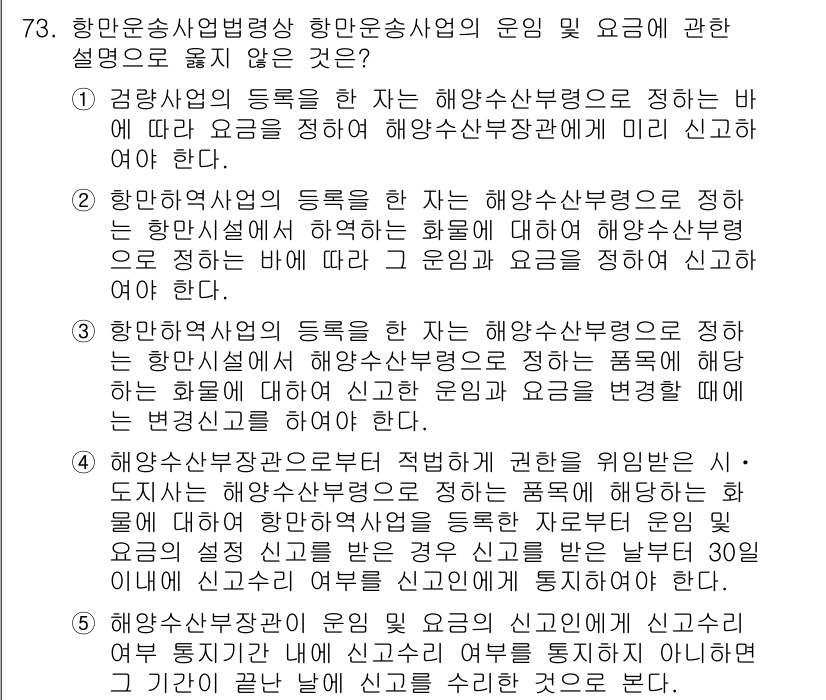 73. 항만운송사업법령상 항만운송사업의 운임 및 요금에 관한 설명으로 옳지 않은 것은?

① 검량사업의 등록을 한 자는 해양수산부령으로 정하는 바에 따라 요금을 정하여 해양수산부장관에게 미리 신고하여야 한다.

② 항만하역사업의 등록을 한 자는 해양수산부령으로 정하는 항만시설에서 하역하는 화물에 대하여 해양수산부령으로 정하는 바에 따라 그 운임과 요금을 정하여 신고하여야 한다.

③ 항만하역사업의 등록을 한 자는 해양수산부령으로 정하는 항만시설에서 해양수산부령으로 정하는 품목에 해당하는 화물에 대하여 신고한 운임과 요금을 변경할 때에는 변경신고를 하여야 한다.

④ 해양수산부장관으로부터 적법하게 권한을 위임받은 시·도지사는 해양수산부령으로 정하는 품목에 해당하는 화물에 대하여 항만하역사업을 등록한 자로부터 운임 및 요금의 설정 신고를 받은 경우 신고를 받은 날부터 30일 이내에 신고수리 여부를 신고인에게 통지하여야 한다.

⑤ 해양수산부장관이 운임 및 요금의 신고인에게 신고수리 여부 통지기간 내에 신고수리 여부를 통지하지 아니하면 그 기간이 끝난 날에 신고를 수리한 것으로 본다.